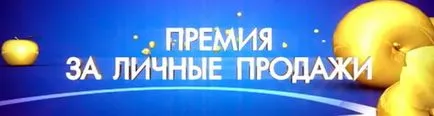 ПРЕМИЯ
ЗА ЛИЧНЫЕ ПРОДАЖИ